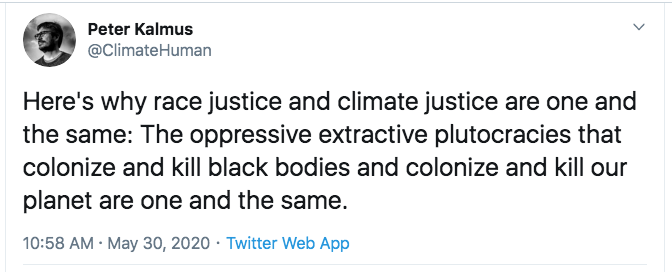 Peter Kalmus
@ClimateHuman

Here's why race justice and climate justice are one and the same: The oppressive extractive plutocracies that colonize and kill black bodies and colonize and kill our planet are one and the same.

10:58 AM · May 30, 2020 · Twitter Web App